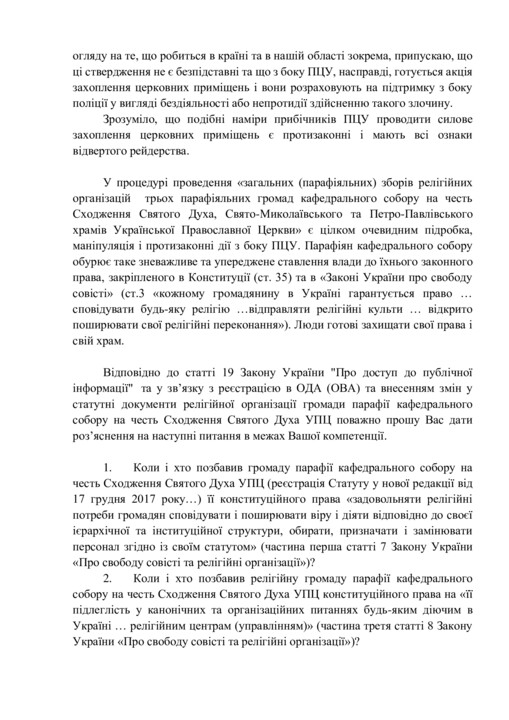 огляду на те, що робиться в країні та в нашій області зокрема, припускаю, що ці ствердження не є безпідставні та що з боку ПЦУ, насправді, готується акція захоплення церковних приміщень і вони розраховують на підтримку з боку поліції у вигляді бездіяльності або непротидії здійсненню такого злочину.

Зрозуміло, що подібні наміри прибічників ПЦУ проводити силове захоплення церковних приміщень є протизаконні і мають всі ознаки відвертого рейдерства.

У процедурі проведення «загальних (парафіяльних) зборів релігійних організацій трьох парафіяльних громад кафедрального собору на честь Сходження Святого Духа, Свято-Миколаївського та Петро-Павлівського храмів Української Православної Церкви» є цілком очевидним підробка, маніпуляція і протизаконні дії з боку ПЦУ. Парафіян кафедрального собору обурює таке зневажливе та упереджене ставлення влади до їхнього законного права, закріпленого в Конституції (ст. 35) та в «Законі України про свободу совісті» (ст.3 «кожному громадянину в Україні гарантується право … сповідувати будь-яку релігію …відправляти релігійні культи … відкрито поширювати свої релігійні переконання»). Люди готові захищати свої права і свій храм.

Відповідно до статті 19 Закону України "Про доступ до публічної інформації" та у зв'язку з реєстрацією в ОДА (ОВА) та внесенням змін у статутні документи релігійної організації громади парафії кафедрального собору на честь Сходження Святого Духа УПЦ поважно прошу Вас дати роз'яснення на наступні питання в межах Вашої компетенції.

1. Коли і хто позбавив громаду парафії кафедрального собору на честь Сходження Святого Духа УПЦ (реєстрація Статуту у нової редакції від 17 грудня 2017 року…) її конституційного права «задовольняти релігійні потреби громадян сповідувати і поширювати віру і діяти відповідно до своєї ієрархічної та інституційної структури, обирати, призначати і замінювати персонал згідно із своїм статутом» (частина перша статті 7 Закону України «Про свободу совісті та релігійні організації»)?

2. Коли і хто позбавив релігійну громаду парафії кафедрального собору на честь Сходження Святого Духа УПЦ конституційного права на «її підлеглість у канонічних та організаційних питаннях будь-яким діючим в Україні … релігійним центрам (управлінням)» (частина третя статті 8 Закону України «Про свободу совісті та релігійні організації»)?